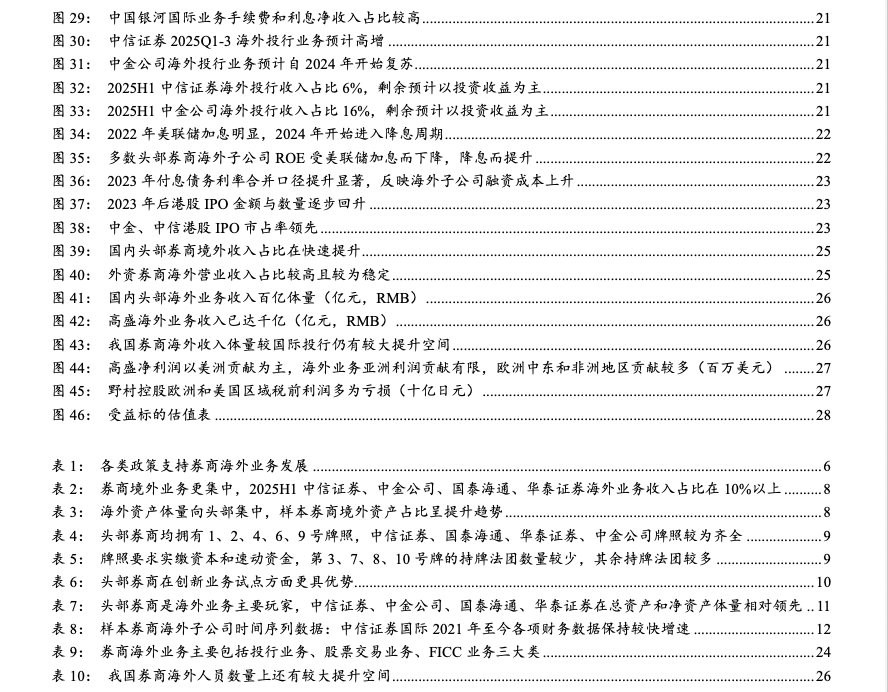 图 29: 中国银河国际业务手续费和利息净收入占比较高 21
图 30: 中信证券 2025Q1-3 海外投行业务预计高增 21
图 31: 中金公司海外投行业务预计自 2024 年开始复苏 21
图 32: 2025H1 中信证券海外投行收入占比 6%，剩余预计以投资收益为主 21
图 33: 2025H1 中金公司海外投行收入占比 16%，剩余预计以投资收益为主 21
图 34: 2022 年美联储加息明显，2024 年开始进入降息周期 22
图 35: 多数头部券商海外子公司 ROE 受美联储加息而下降，降息而提升 22
图 36: 2023 年付息债务利率合并口径提升显著，反映海外子公司融资成本上升 23
图 37: 2023 年后港股 IPO 金额与数量逐步回升 23
图 38: 中金、中信港股 IPO 市占率领先 23
图 39: 国内头部券商境外收入占比在快速提升 25
图 40: 外资券商海外营业收入占比较高且较为稳定 25
图 41: 国内头部海外业务收入百亿体量（亿元，RMB） 26
图 42: 高盛海外业务收入已达千亿（亿元，RMB） 26
图 43: 我国券商海外收入体量较国际投行仍有较大提升空间 26
图 44: 高盛净利润以美洲贡献为主，海外业务亚洲利润贡献有限，欧洲中东和非洲地区贡献较多（百万美元） 27
图 45: 野村控股欧洲和美国区域税前利润多为亏损（十亿日元） 27
图 46: 受益标的估值表 28

表 1: 各类政策支持券商海外业务发展 6
表 2: 券商境外业务更集中，2025H1 中信证券、中金公司、国泰海通、华泰证券海外业务收入占比在 10%以上 8
表 3: 海外资产体量向头部集中，样本券商境外资产占比呈提升趋势 8
表 4: 头部券商均拥有 1、2、4、6、9 号牌照，中信证券、国泰海通、华泰证券、中金公司牌照较为齐全 9
表 5: 牌照要求实缴资本和速动资金，第 3、7、8、10 号牌的持牌法团数量较少，其余持牌法团较多 9
表 6: 头部券商在创新业务试点方面更具优势 10
表 7: 头部券商是海外业务主要玩家，中信证券、中金公司、国泰海通、华泰证券在总资产和净资产体量相对领先 11
表 8: 样本券商海外子公司时间序列数据：中信证券国际 2021 年至今各项财务数据保持较快增速 12
表 9: 券商海外业务主要包括投行业务、股票交易业务、FICC 业务三大类 24
表 10: 我国券商海外人员数量上还有较大提升空间 26